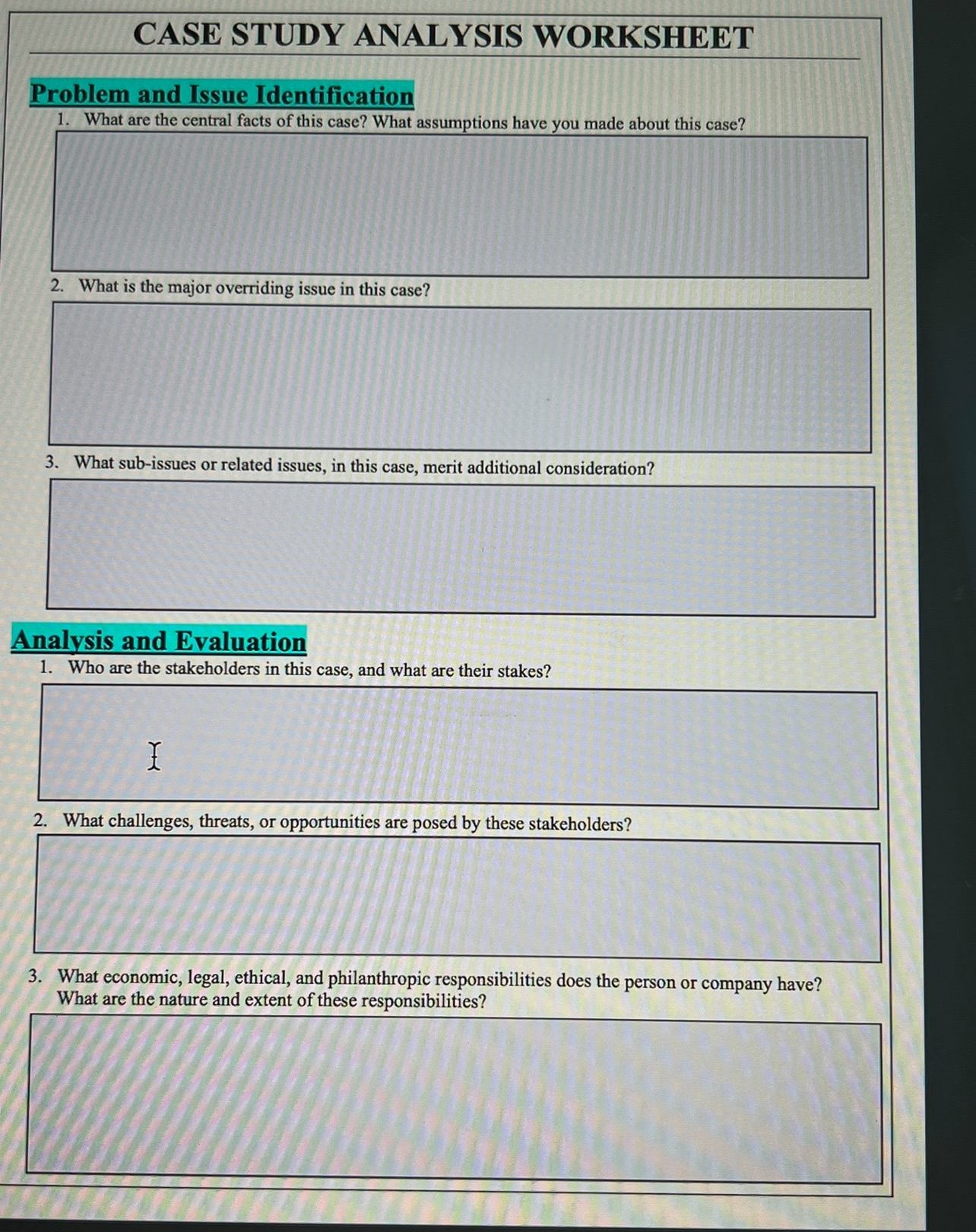 CASE STUDY ANALYSIS WORKSHEET

Problem and Issue Identification

1. What are the central facts of this case? What assumptions have you made about this case?

2. What is the major overriding issue in this case?

3. What sub-issues or related issues, in this case, merit additional consideration?

Analysis and Evaluation

1. Who are the stakeholders in this case, and what are their stakes?

2. What challenges, threats, or opportunities are posed by these stakeholders?

3. What economic, legal, ethical, and philanthropic responsibilities does the person or company have? What are the nature and extent of these responsibilities?